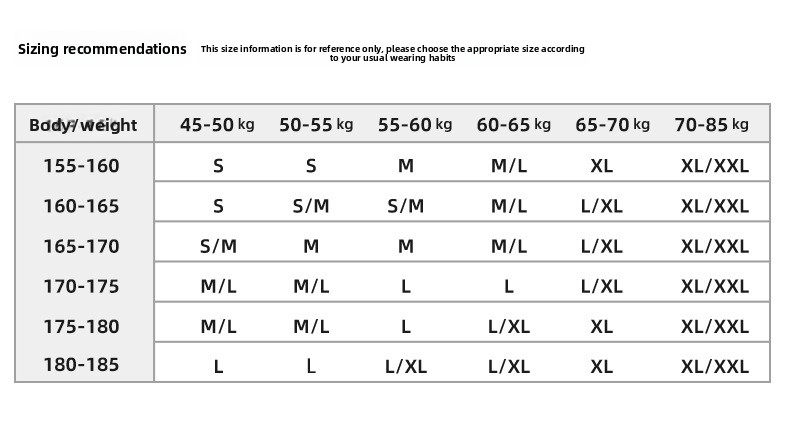 Sizing recommendations

This size information is for reference only, please choose the appropriate size according to your usual wearing habits

| Body/weight | 45-50 kg | 50-55 kg | 55-60 kg | 60-65 kg | 65-70 kg | 70-85 kg |
|---|---|---|---|---|---|---|
| 155-160 | S | S | M | M/L | XL | XL/XXL |
| 160-165 | S | S/M | S/M | M/L | L/XL | XL/XXL |
| 165-170 | S/M | M | M | M/L | L/XL | XL/XXL |
| 170-175 | M/L | M/L | L | L | L/XL | XL/XXL |
| 175-180 | M/L | M/L | L | L/XL | XL | XL/XXL |
| 180-185 | L | L | L/XL | L/XL | XL | XL/XXL |